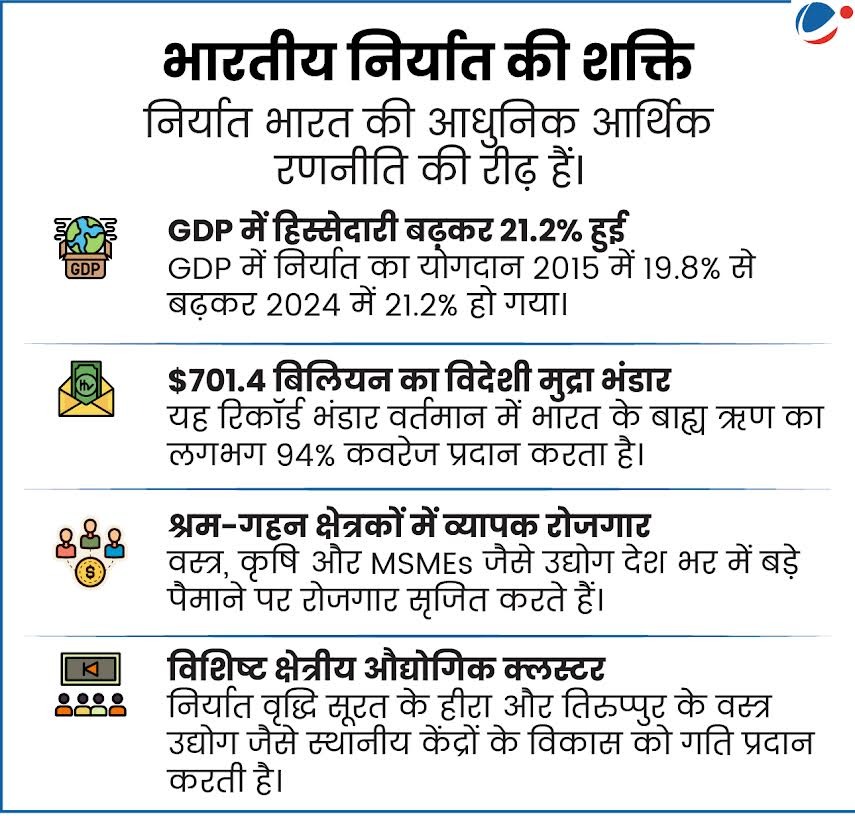 भारतीय निर्यात की शक्ति

निर्यात भारत की आधुनिक आर्थिक रणनीति की रीढ़ हैं।

GDP

GDP में हिस्सेदारी बढ़कर 21.2% हुई
GDP में निर्यात का योगदान 2015 में 19.8% से बढ़कर 2024 में 21.2% हो गया।

$701.4 बिलियन का विदेशी मुद्रा भंडार
यह रिकॉर्ड भंडार वर्तमान में भारत के बाह्य ऋण का लगभग 94% कवरेज प्रदान करता है।

श्रम-गहन क्षेत्रकों में व्यापक रोजगार
वस्त्र, कृषि और MSMEs जैसे उद्योग देश भर में बड़े पैमाने पर रोजगार सृजित करते हैं।

विशिष्ट क्षेत्रीय औद्योगिक क्लस्टर
निर्यात वृद्धि सूरत के हीरा और तिरुप्पुर के वस्त्र उद्योग जैसे स्थानीय केंद्रों के विकास को गति प्रदान करती है।